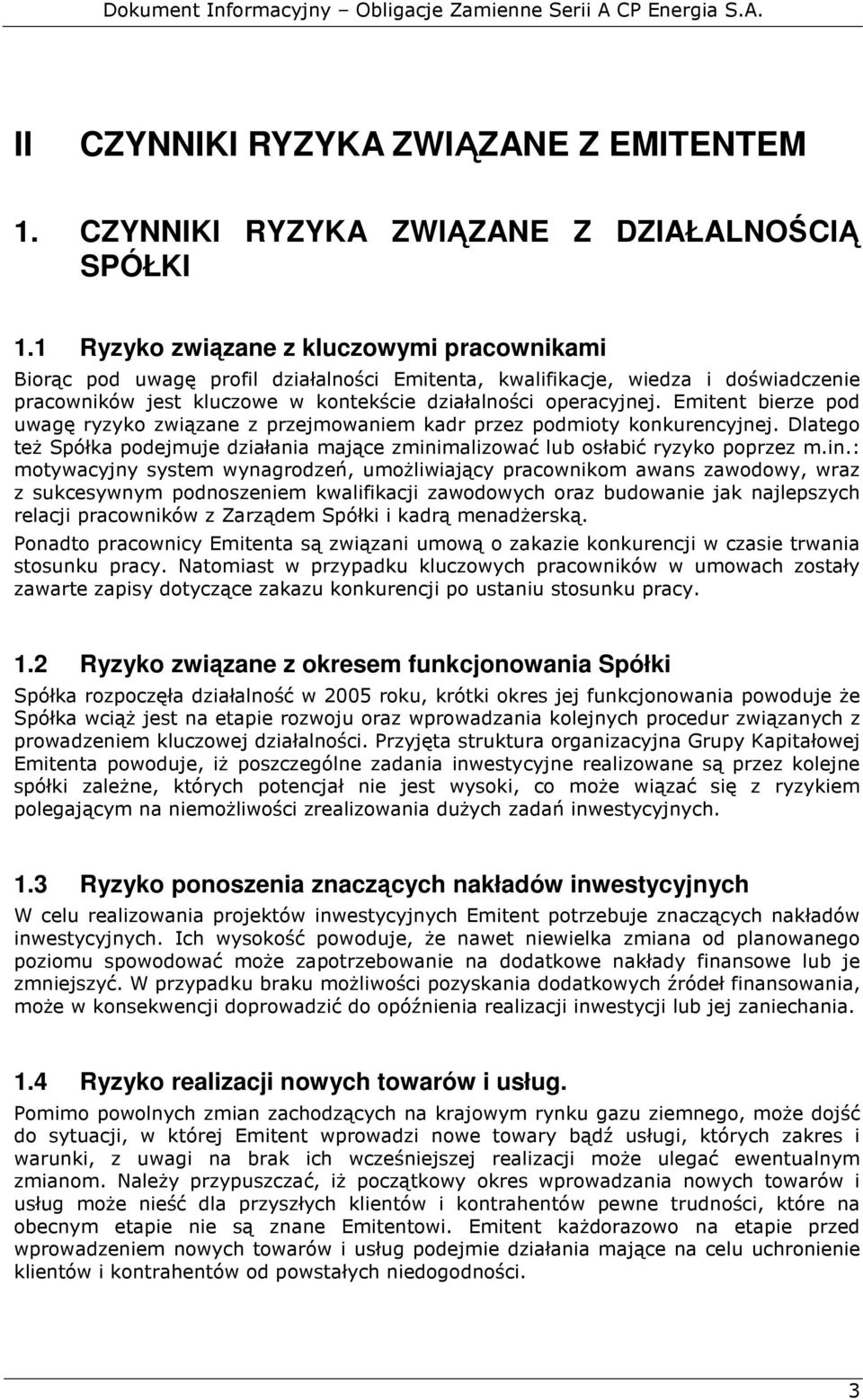 Dokument Informacyjny – Obligacje Zamienne Serii A CP Energia S.A.

II CZYNNIKI RYZYKA ZWIĄZANE Z EMITENTEM

1. CZYNNIKI RYZYKA ZWIĄZANE Z DZIAŁALNOŚCIĄ SPÓŁKI

1.1 Ryzyko związane z kluczowymi pracownikami

Biorąc pod uwagę profil działalności Emitenta, kwalifikacje, wiedza i doświadczenie pracowników jest kluczowe w kontekście działalności operacyjnej. Emitent bierze pod uwagę ryzyko związane z przejmowaniem kadr przez podmioty konkurencyjnej. Dlatego też Spółka podejmuje działania mające zminimalizować lub osłabić ryzyko poprzez m.in.: motywacyjny system wynagrodzeń, umożliwiający pracownikom awans zawodowy, wraz z sukcesywnym podnoszeniem kwalifikacji zawodowych oraz budowanie jak najlepszych relacji pracowników z Zarządem Spółki i kadrą menadżerską.

Ponadto pracownicy Emitenta są związani umową o zakazie konkurencji w czasie trwania stosunku pracy. Natomiast w przypadku kluczowych pracowników w umowach zostały zawarte zapisy dotyczące zakazu konkurencji po ustaniu stosunku pracy.

1.2 Ryzyko związane z okresem funkcjonowania Spółki

Spółka rozpoczęła działalność w 2005 roku, krótki okres jej funkcjonowania powoduje że Spółka wciąż jest na etapie rozwoju oraz wprowadzania kolejnych procedur związanych z prowadzeniem kluczowej działalności. Przyjęta struktura organizacyjna Grupy Kapitałowej Emitenta powoduje, iż poszczególne zadania inwestycyjne realizowane są przez kolejne spółki zależne, których potencjał nie jest wysoki, co może wiązać się z ryzykiem polegającym na niemożliwości zrealizowania dużych zadań inwestycyjnych.

1.3 Ryzyko ponoszenia znaczących nakładów inwestycyjnych

W celu realizowania projektów inwestycyjnych Emitent potrzebuje znaczących nakładów inwestycyjnych. Ich wysokość powoduje, że nawet niewielka zmiana od planowanego poziomu spowodować może zapotrzebowanie na dodatkowe nakłady finansowe lub je zmniejszyć. W przypadku braku możliwości pozyskania dodatkowych źródeł finansowania, może w konsekwencji doprowadzić do opóźnienia realizacji inwestycji lub jej zaniechania.

1.4 Ryzyko realizacji nowych towarów i usług.

Pomimo powolnych zmian zachodzących na krajowym rynku gazu ziemnego, może dojść do sytuacji, w której Emitent wprowadzi nowe towary bądź usługi, których zakres i warunki, z uwagi na brak ich wcześniejszej realizacji może ulegać ewentualnym zmianom. Należy przypuszczać, iż początkowy okres wprowadzania nowych towarów i usług może nieść dla przyszłych klientów i kontrahentów pewne trudności, które na obecnym etapie nie są znane Emitentowi. Emitent każdorazowo na etapie przed wprowadzeniem nowych towarów i usług podejmie działania mające na celu uchronienie klientów i kontrahentów od powstałych niedogodności.

3